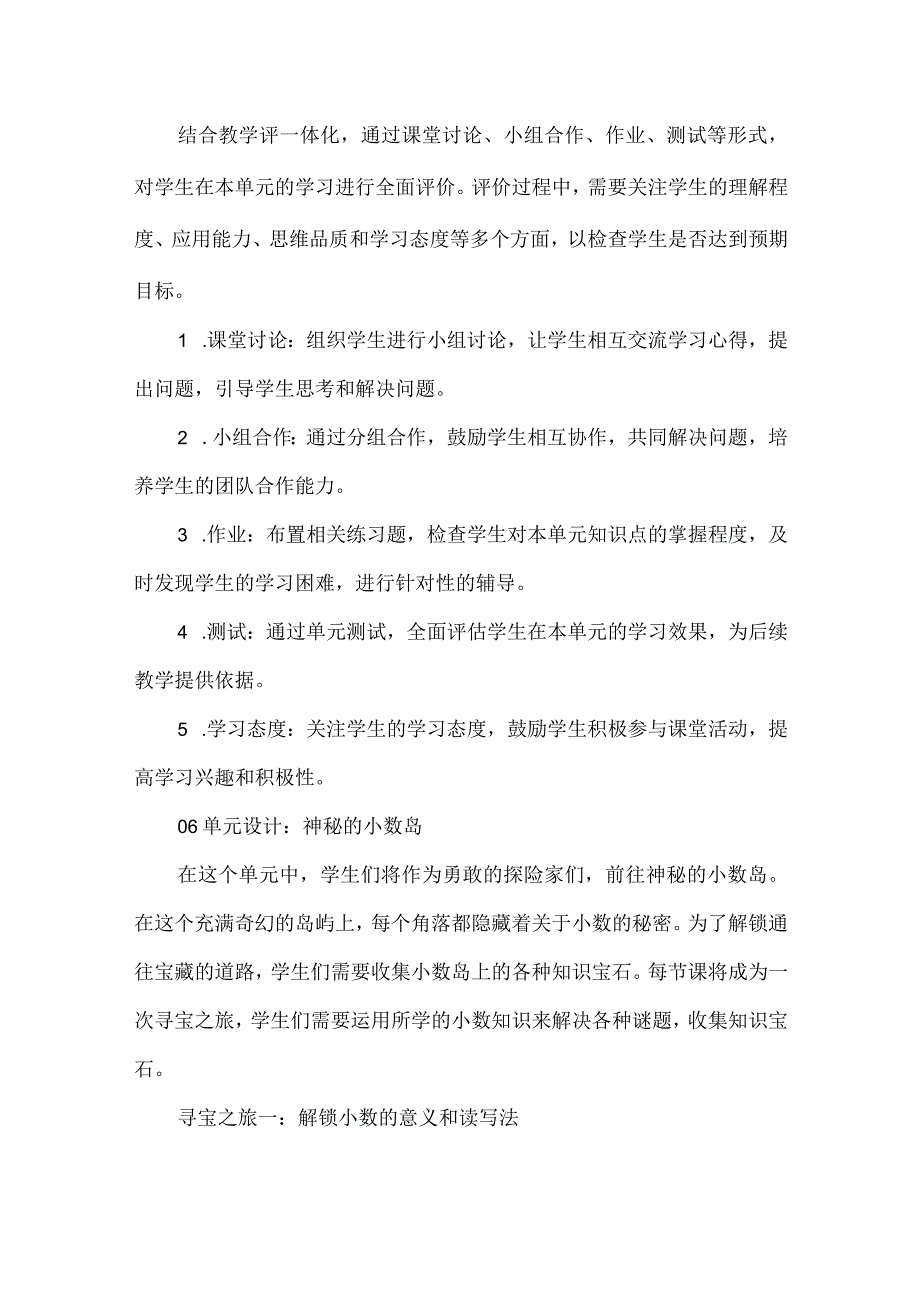 结合教学评一体化，通过课堂讨论、小组合作、作业、测试等形式，对学生在本单元的学习进行全面评价。评价过程中，需要关注学生的理解程度、应用能力、思维品质和学习态度等多个方面，以检查学生是否达到预期目标。

1 .课堂讨论：组织学生进行小组讨论，让学生相互交流学习心得，提出问题，引导学生思考和解决问题。

2 . 小组合作：通过分组合作，鼓励学生相互协作，共同解决问题，培养学生的团队合作能力。

3 .作业：布置相关练习题，检查学生对本单元知识点的掌握程度，及时发现学生的学习困难，进行针对性的辅导。

4 .测试：通过单元测试，全面评估学生在本单元的学习效果，为后续教学提供依据。

5 .学习态度：关注学生的学习态度，鼓励学生积极参与课堂活动，提高学习兴趣和积极性。

06单元设计：神秘的小数岛

在这个单元中，学生们将作为勇敢的探险家们，前往神秘的小数岛。在这个充满奇幻的岛屿上，每个角落都隐藏着关于小数的秘密。为了解锁通往宝藏的道路，学生们需要收集小数岛上的各种知识宝石。每节课将成为一次寻宝之旅，学生们需要运用所学的小数知识来解决各种谜题，收集知识宝石。

寻宝之旅一：解锁小数的意义和读写法